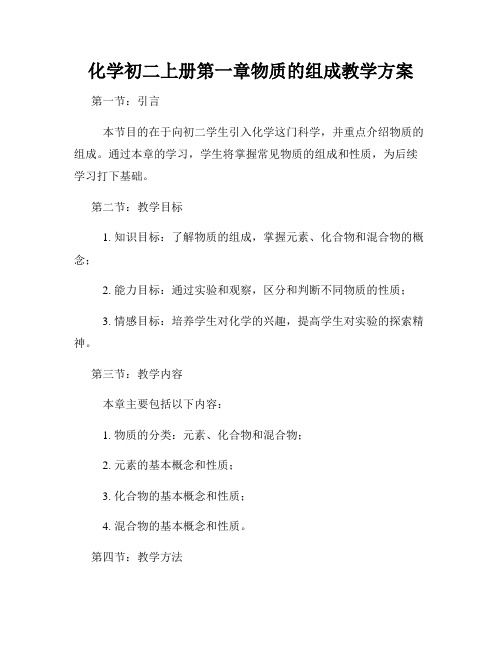 化学初二上册第一章物质的组成教学方案

第一节：引言

本节目的在于向初二学生引入化学这门科学，并重点介绍物质的组成。通过本章的学习，学生将掌握常见物质的组成和性质，为后续学习打下基础。

第二节：教学目标

1. 知识目标：了解物质的组成，掌握元素、化合物和混合物的概念；

2. 能力目标：通过实验和观察，区分和判断不同物质的性质；

3. 情感目标：培养学生对化学的兴趣，提高学生对实验的探索精神。

第三节：教学内容

本章主要包括以下内容：

1. 物质的分类：元素、化合物和混合物；

2. 元素的基本概念和性质；

3. 化合物的基本概念和性质；

4. 混合物的基本概念和性质。

第四节：教学方法